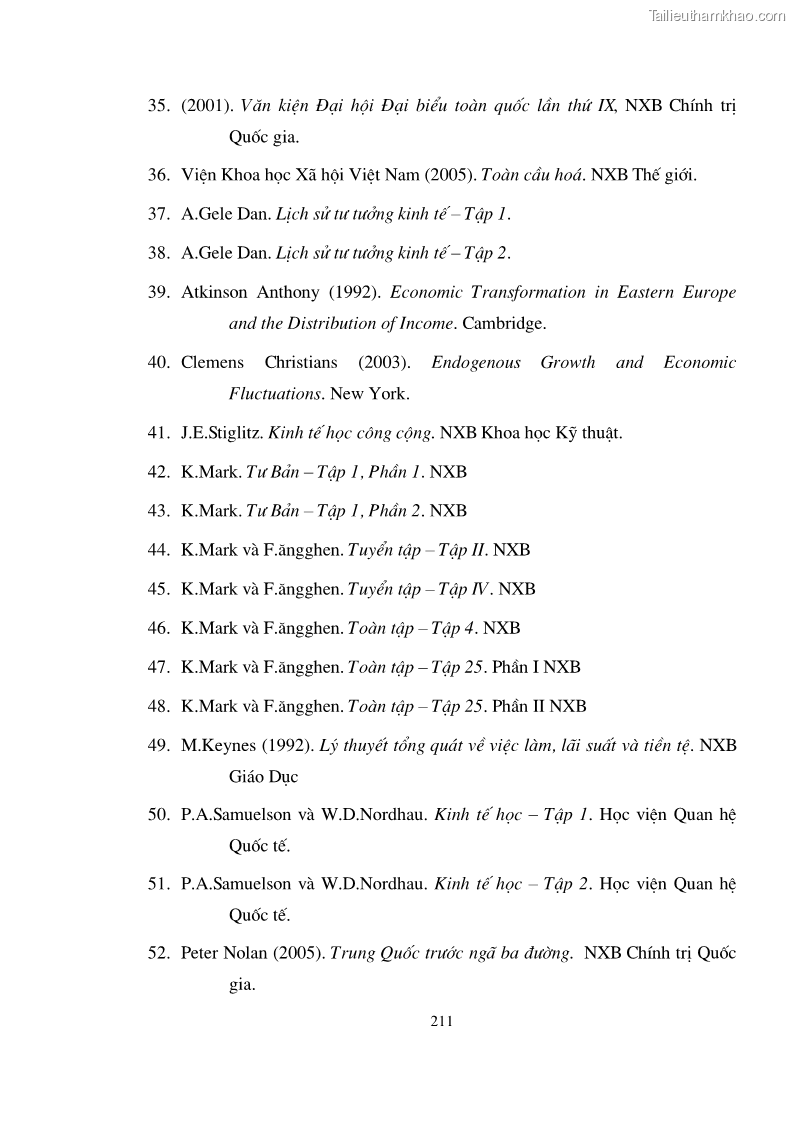 Tailieuthamkhao.com

35. (2001). Văn kiện Đại hội Đại biểu toàn quốc lần thứ IX, NXB Chính trị Quốc gia.

36. Viện Khoa học Xã hội Việt Nam (2005). Toàn cầu hoá. NXB Thế giới.

37. A.Gele Dan. Lịch sử tư tưởng kinh tế – Tập 1.

38. A.Gele Dan. Lịch sử tư tưởng kinh tế – Tập 2.

39. Atkinson Anthony (1992). Economic Transformation in Eastern Europe and the Distribution of Income. Cambridge.

40. Clemens Christians (2003). Endogenous Growth and Economic Fluctuations. New York.

41. J.E.Stiglitz. Kinh tế học công cộng. NXB Khoa học Kỹ thuật.

42. K.Mark. Tư Bản – Tập 1, Phần 1. NXB

43. K.Mark. Tư Bản – Tập 1, Phần 2. NXB

44. K.Mark và F.ăngghen. Tuyển tập – Tập II. NXB

45. K.Mark và F.ăngghen. Tuyển tập – Tập IV. NXB

46. K.Mark và F.ăngghen. Toàn tập – Tập 4. NXB

47. K.Mark và F.ăngghen. Toàn tập – Tập 25. Phần I NXB

48. K.Mark và F.ăngghen. Toàn tập – Tập 25. Phần II NXB

49. M.Keynes (1992). Lý thuyết tổng quát về việc làm, lãi suất và tiền tệ. NXB Giáo Dục

50. P.A.Samuelson và W.D.Nordhau. Kinh tế học – Tập 1. Học viện Quan hệ Quốc tế.

51. P.A.Samuelson và W.D.Nordhau. Kinh tế học – Tập 2. Học viện Quan hệ Quốc tế.

52. Peter Nolan (2005). Trung Quốc trước ngã ba đường. NXB Chính trị Quốc gia.

211